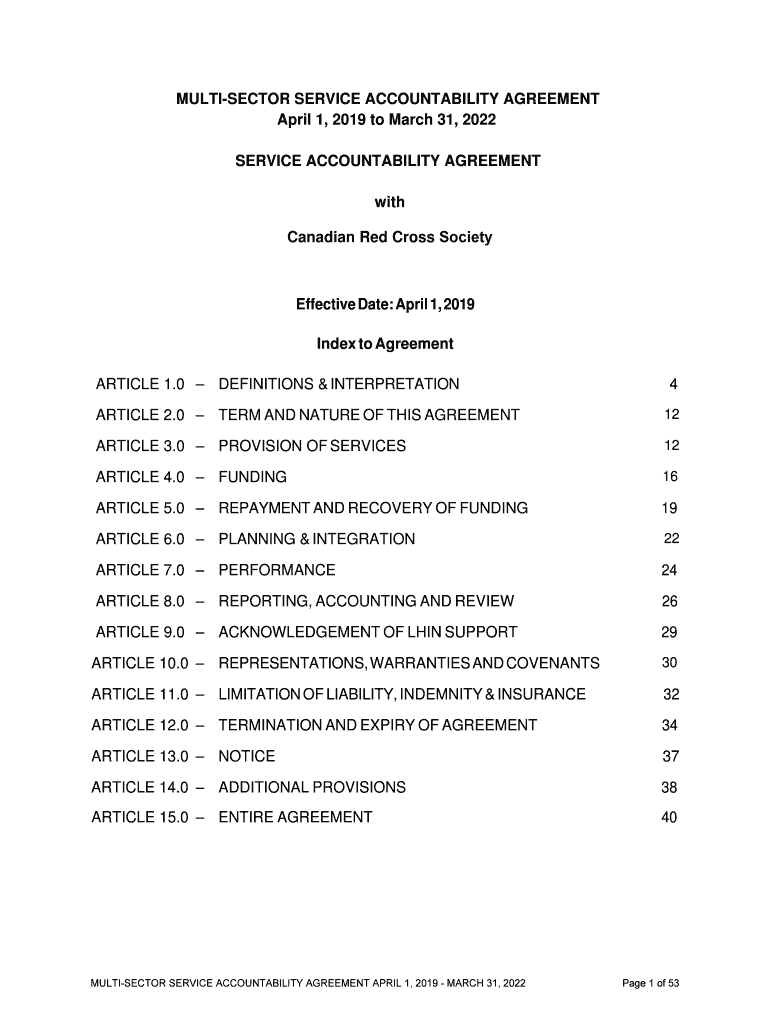 MULTI-SECTOR SERVICE ACCOUNTABILITY AGREEMENT
April 1, 2019 to March 31, 2022

SERVICE ACCOUNTABILITY AGREEMENT

with

Canadian Red Cross Society

Effective Date: April 1, 2019

Index to Agreement

| | | |
|---|---|---|
| ARTICLE 1.0 – | DEFINITIONS & INTERPRETATION | 4 |
| ARTICLE 2.0 – | TERM AND NATURE OF THIS AGREEMENT | 12 |
| ARTICLE 3.0 – | PROVISION OF SERVICES | 12 |
| ARTICLE 4.0 – | FUNDING | 16 |
| ARTICLE 5.0 – | REPAYMENT AND RECOVERY OF FUNDING | 19 |
| ARTICLE 6.0 – | PLANNING & INTEGRATION | 22 |
| ARTICLE 7.0 – | PERFORMANCE | 24 |
| ARTICLE 8.0 – | REPORTING, ACCOUNTING AND REVIEW | 26 |
| ARTICLE 9.0 – | ACKNOWLEDGEMENT OF LHIN SUPPORT | 29 |
| ARTICLE 10.0 – | REPRESENTATIONS, WARRANTIES AND COVENANTS | 30 |
| ARTICLE 11.0 – | LIMITATION OF LIABILITY, INDEMNITY & INSURANCE | 32 |
| ARTICLE 12.0 – | TERMINATION AND EXPIRY OF AGREEMENT | 34 |
| ARTICLE 13.0 – | NOTICE | 37 |
| ARTICLE 14.0 – | ADDITIONAL PROVISIONS | 38 |
| ARTICLE 15.0 – | ENTIRE AGREEMENT | 40 |

MULTI-SECTOR SERVICE ACCOUNTABILITY AGREEMENT APRIL 1, 2019 - MARCH 31, 2022 Page 1 of 53